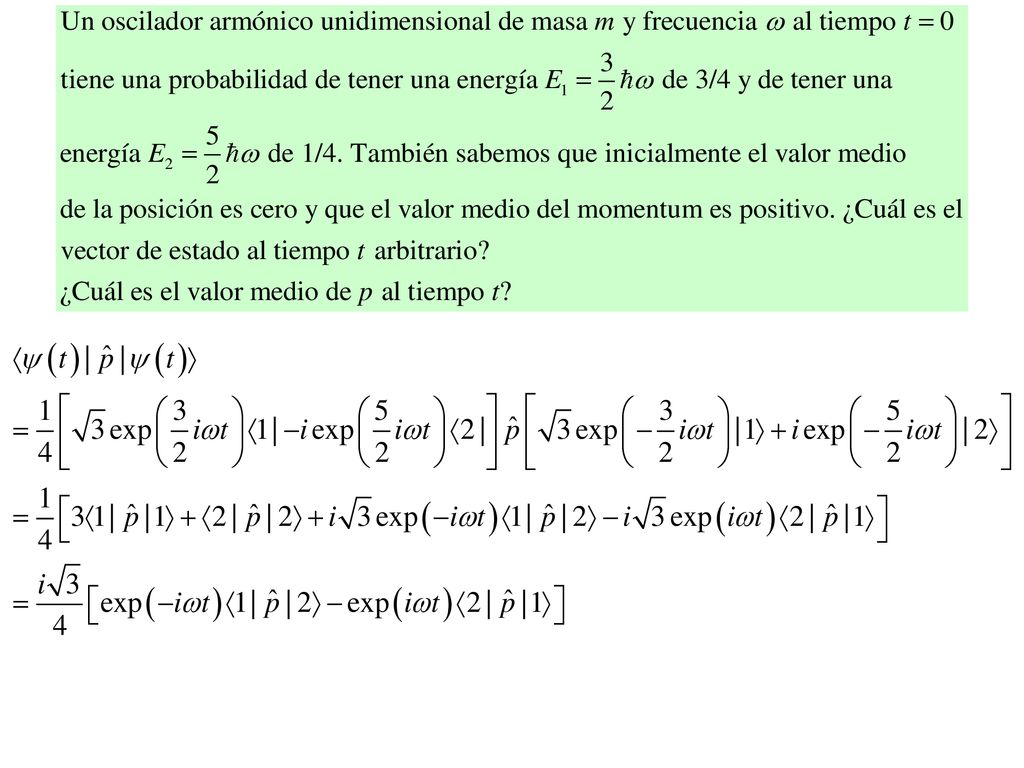 Un oscilador armónico unidimensional de masa $m$ y frecuencia $\omega$ al tiempo $t = 0$ tiene una probabilidad de tener una energía $E_1 = \frac{3}{2}\hbar\omega$ de 3/4 y de tener una energía $E_2 = \frac{5}{2}\hbar\omega$ de 1/4. También sabemos que inicialmente el valor medio de la posición es cero y que el valor medio del momentum es positivo. ¿Cuál es el vector de estado al tiempo $t$ arbitrario?
¿Cuál es el valor medio de $p$ al tiempo $t$?

$\langle\psi(t)|\hat{p}|\psi(t)\rangle$

$= \frac{1}{4}\left[\sqrt{3}\exp\left(\frac{3}{2}i\omega t\right)\langle 1| - i\exp\left(\frac{5}{2}i\omega t\right)\langle 2|\right]\hat{p}\left[\sqrt{3}\exp\left(-\frac{3}{2}i\omega t\right)|1\rangle + i\exp\left(-\frac{5}{2}i\omega t\right)|2\rangle\right]$

$= \frac{1}{4}\left[3\langle 1|\hat{p}|1\rangle + \langle 2|\hat{p}|2\rangle + i\sqrt{3}\exp(-i\omega t)\langle 1|\hat{p}|2\rangle - i\sqrt{3}\exp(i\omega t)\langle 2|\hat{p}|1\rangle\right]$

$= \frac{i\sqrt{3}}{4}\left[\exp(-i\omega t)\langle 1|\hat{p}|2\rangle - \exp(i\omega t)\langle 2|\hat{p}|1\rangle\right]$